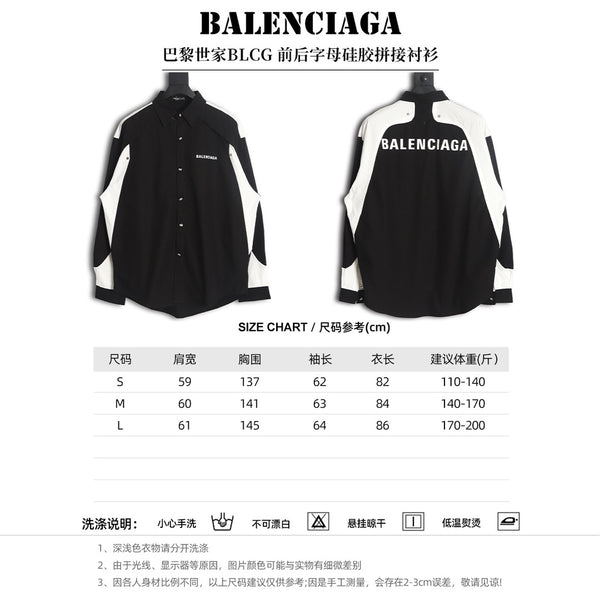 BALENCIAGA

巴黎世家BLCG 前后字母硅胶拼接衬衫

BALENCIAGA

BALENCIAGA

SIZE CHART / 尺码参考(cm)

| 尺码 | 肩宽 | 胸围 | 袖长 | 衣长 | 建议体重(斤) |
|---|---|---|---|---|---|
| S | 59 | 137 | 62 | 82 | 110-140 |
| M | 60 | 141 | 63 | 84 | 140-170 |
| L | 61 | 145 | 64 | 86 | 170-200 |

洗涤说明: 小心手洗 不可漂白 悬挂晾干 低温熨烫

1、深浅色衣物请分开洗涤

2、由于光线、显示器等原因，图片颜色可能与实物有细微差别

3、因各人身材比例不同，以上尺码建议仅供参考;因是手工测量，会存在2-3cm误差，敬请见谅!